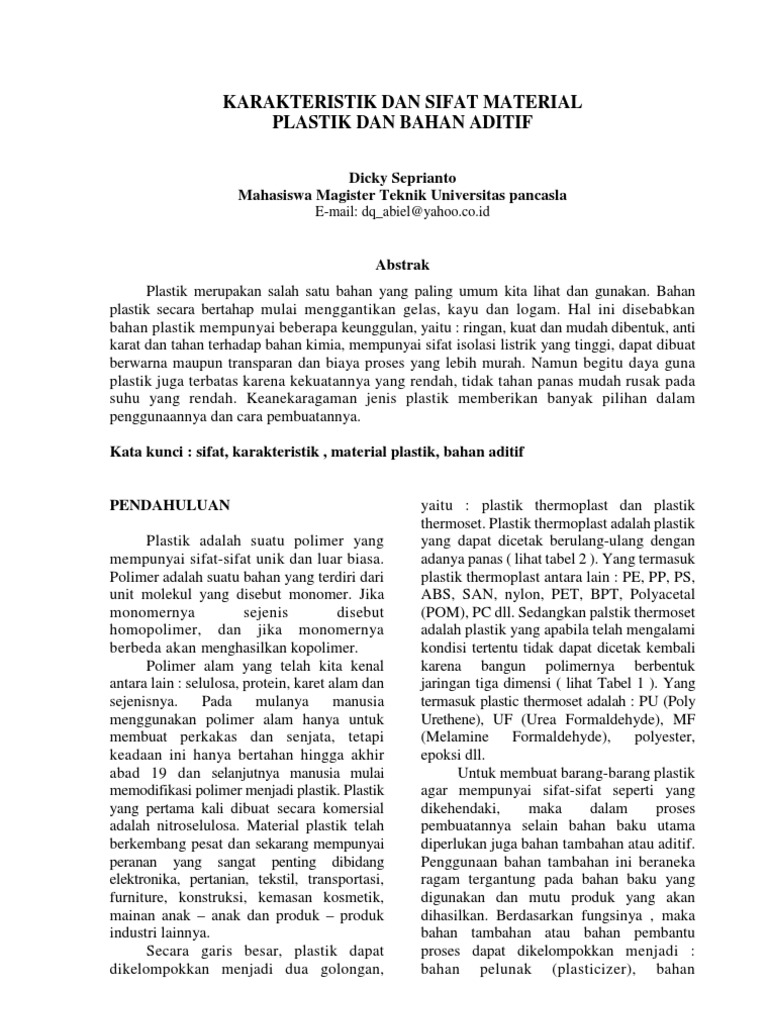 KARAKTERISTIK DAN SIFAT MATERIAL
PLASTIK DAN BAHAN ADITIF

Dicky Seprianto
Mahasiswa Magister Teknik Universitas pancasla
E-mail: dq_abiel@yahoo.co.id

Abstrak

Plastik merupakan salah satu bahan yang paling umum kita lihat dan gunakan. Bahan plastik secara bertahap mulai menggantikan gelas, kayu dan logam. Hal ini disebabkan bahan plastik mempunyai beberapa keunggulan, yaitu : ringan, kuat dan mudah dibentuk, anti karat dan tahan terhadap bahan kimia, mempunyai sifat isolasi listrik yang tinggi, dapat dibuat berwarna maupun transparan dan biaya proses yang lebih murah. Namun begitu daya guna plastik juga terbatas karena kekuatannya yang rendah, tidak tahan panas mudah rusak pada suhu yang rendah. Keanekaragaman jenis plastik memberikan banyak pilihan dalam penggunaannya dan cara pembuatannya.

Kata kunci : sifat, karakteristik , material plastik, bahan aditif

PENDAHULUAN

Plastik adalah suatu polimer yang mempunyai sifat-sifat unik dan luar biasa. Polimer adalah suatu bahan yang terdiri dari unit molekul yang disebut monomer. Jika monomernya sejenis disebut homopolimer, dan jika monomernya berbeda akan menghasilkan kopolimer.

Polimer alam yang telah kita kenal antara lain : selulosa, protein, karet alam dan sejenisnya. Pada mulanya manusia menggunakan polimer alam hanya untuk membuat perkakas dan senjata, tetapi keadaan ini hanya bertahan hingga akhir abad 19 dan selanjutnya manusia mulai memodifikasi polimer menjadi plastik. Plastik yang pertama kali dibuat secara komersial adalah nitroselulosa. Material plastik telah berkembang pesat dan sekarang mempunyai peranan yang sangat penting dibidang elektronika, pertanian, tekstil, transportasi, furniture, konstruksi, kemasan kosmetik, mainan anak – anak dan produk – produk industri lainnya.

Secara garis besar, plastik dapat dikelompokkan menjadi dua golongan, yaitu : plastik thermoplast dan plastik thermoset. Plastik thermoplast adalah plastik yang dapat dicetak berulang-ulang dengan adanya panas ( lihat tabel 2 ). Yang termasuk plastik thermoplast antara lain : PE, PP, PS, ABS, SAN, nylon, PET, BPT, Polyacetal (POM), PC dll. Sedangkan palstik thermoset adalah plastik yang apabila telah mengalami kondisi tertentu tidak dapat dicetak kembali karena bangun polimernya berbentuk jaringan tiga dimensi ( lihat Tabel 1 ). Yang termasuk plastic thermoset adalah : PU (Poly Urethene), UF (Urea Formaldehyde), MF (Melamine Formaldehyde), polyester, epoksi dll.

Untuk membuat barang-barang plastik agar mempunyai sifat-sifat seperti yang dikehendaki, maka dalam proses pembuatannya selain bahan baku utama diperlukan juga bahan tambahan atau aditif. Penggunaan bahan tambahan ini beraneka ragam tergantung pada bahan baku yang digunakan dan mutu produk yang akan dihasilkan. Berdasarkan fungsinya , maka bahan tambahan atau bahan pembantu proses dapat dikelompokkan menjadi : bahan pelunak (plasticizer), bahan